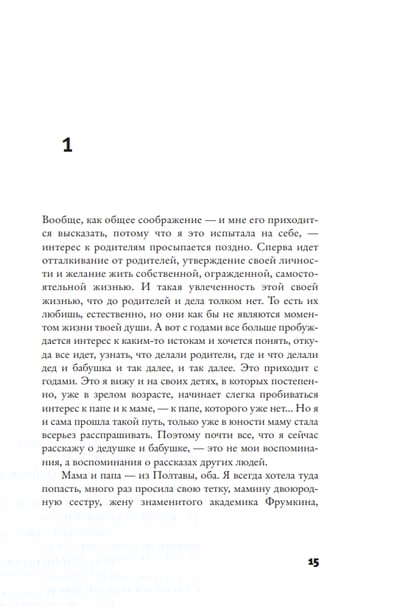 1

Вообще, как общее соображение — и мне его приходится высказать, потому что я это испытала на себе, — интерес к родителям просыпается поздно. Сперва идет отталкивание от родителей, утверждение своей личности и желание жить собственной, огражденной, самостоятельной жизнью. И такая увлеченность этой своей жизнью, что до родителей и дела толком нет. То есть их любишь, естественно, но они как бы не являются моментом жизни твоей души. А вот с годами все больше пробуждается интерес к каким-то истокам и хочется понять, откуда все идет, узнать, что делали родители, где и что делали дед и бабушка и так далее, и так далее. Это приходит с годами. Это я вижу и на своих детях, в которых постепенно, уже в зрелом возрасте, начинает слегка пробиваться интерес к папе и к маме, — к папе, которого уже нет... Но я и сама прошла такой путь, только уже в юности маму стала всерьез расспрашивать. Поэтому почти все, что я сейчас расскажу о дедушке и бабушке, — это не мои воспоминания, а воспоминания о рассказах других людей.

Мама и папа — из Полтавы, оба. Я всегда хотела туда попасть, много раз просила свою тетку, мамину двоюродную сестру, жену знаменитого академика Фрумкина,

15